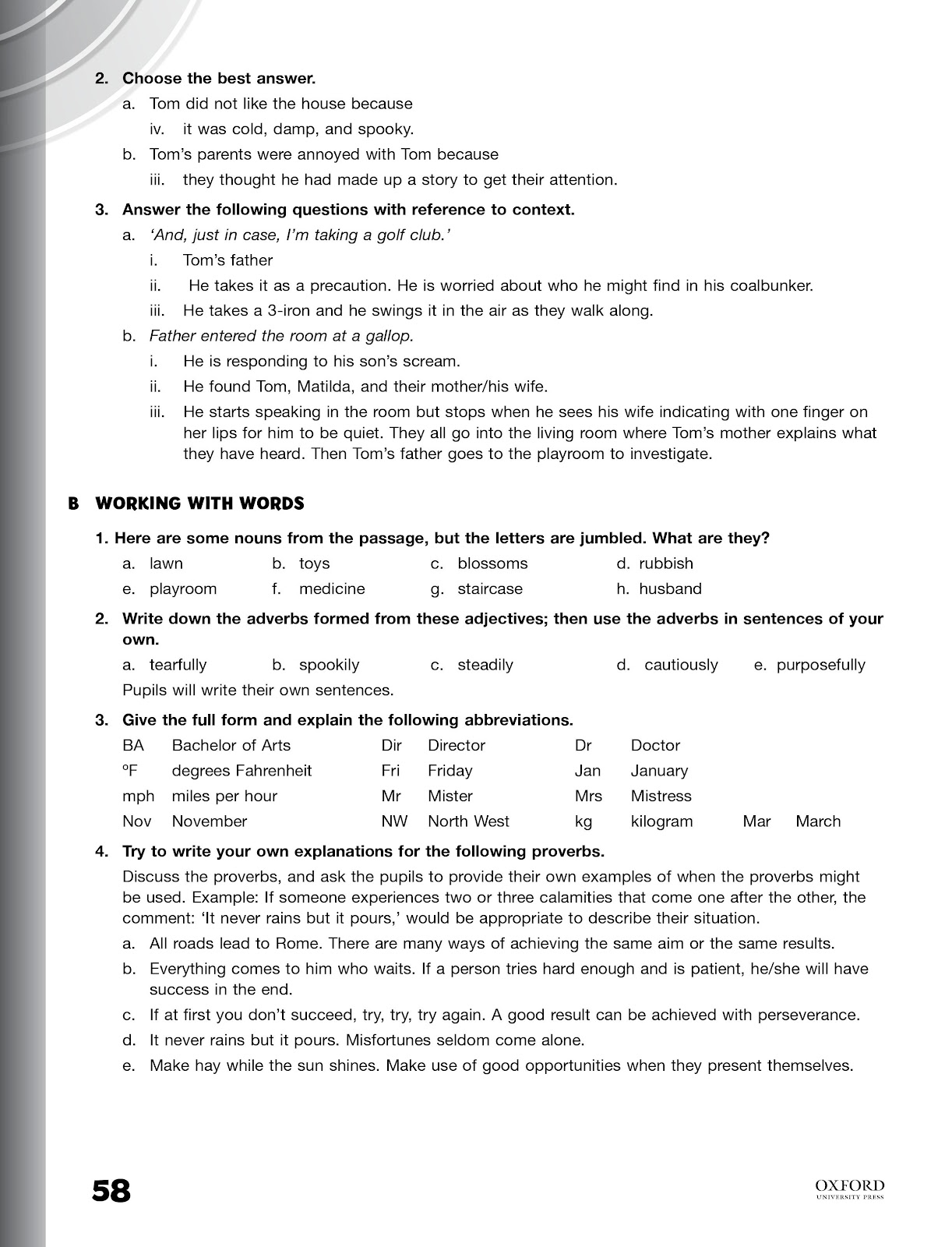 2. Choose the best answer.

a. Tom did not like the house because

iv. it was cold, damp, and spooky.

b. Tom's parents were annoyed with Tom because

iii. they thought he had made up a story to get their attention.

3. Answer the following questions with reference to context.

a. 'And, just in case, I'm taking a golf club.'

i. Tom's father

ii. He takes it as a precaution. He is worried about who he might find in his coalbunker.

iii. He takes a 3-iron and he swings it in the air as they walk along.

b. Father entered the room at a gallop.

i. He is responding to his son's scream.

ii. He found Tom, Matilda, and their mother/his wife.

iii. He starts speaking in the room but stops when he sees his wife indicating with one finger on her lips for him to be quiet. They all go into the living room where Tom's mother explains what they have heard. Then Tom's father goes to the playroom to investigate.

B WORKING WITH WORDS

1. Here are some nouns from the passage, but the letters are jumbled. What are they?

a. lawn b. toys c. blossoms d. rubbish

e. playroom f. medicine g. staircase h. husband

2. Write down the adverbs formed from these adjectives; then use the adverbs in sentences of your own.

a. tearfully b. spookily c. steadily d. cautiously e. purposefully

Pupils will write their own sentences.

3. Give the full form and explain the following abbreviations.

| BA | Bachelor of Arts | Dir | Director | Dr | Doctor | | |
|---|---|---|---|---|---|---|---|
| ºF | degrees Fahrenheit | Fri | Friday | Jan | January | | |
| mph | miles per hour | Mr | Mister | Mrs | Mistress | | |
| Nov | November | NW | North West | kg | kilogram | Mar | March |

4. Try to write your own explanations for the following proverbs.

Discuss the proverbs, and ask the pupils to provide their own examples of when the proverbs might be used. Example: If someone experiences two or three calamities that come one after the other, the comment: 'It never rains but it pours,' would be appropriate to describe their situation.

a. All roads lead to Rome. There are many ways of achieving the same aim or the same results.

b. Everything comes to him who waits. If a person tries hard enough and is patient, he/she will have success in the end.

c. If at first you don't succeed, try, try, try again. A good result can be achieved with perseverance.

d. It never rains but it pours. Misfortunes seldom come alone.

e. Make hay while the sun shines. Make use of good opportunities when they present themselves.

58

OXFORD UNIVERSITY PRESS